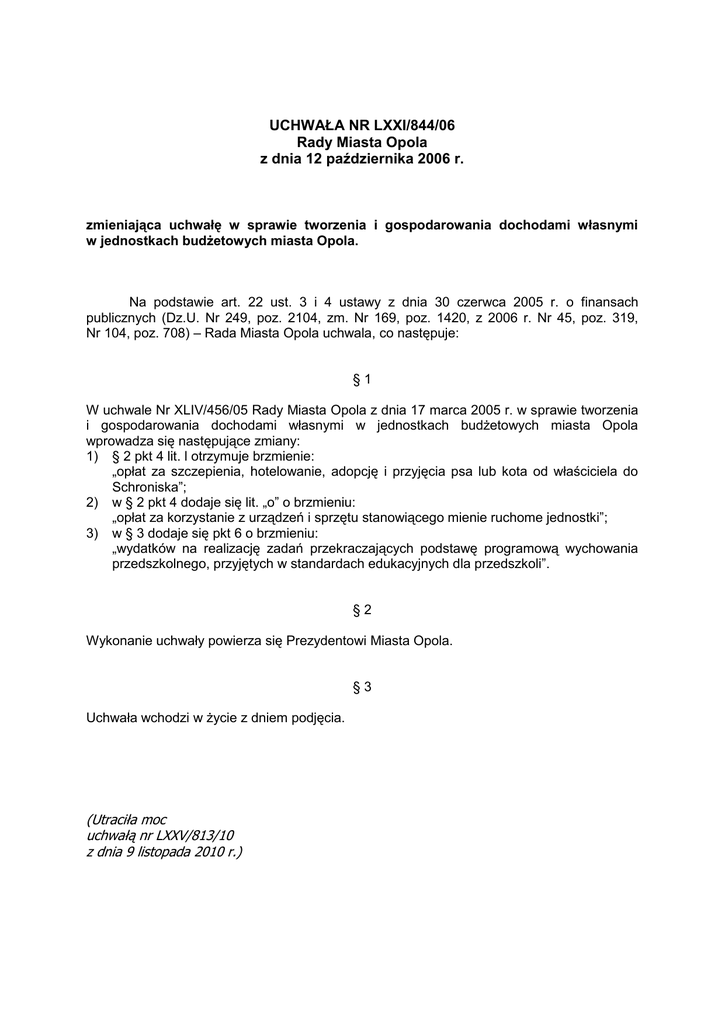 UCHWAŁA NR LXXI/844/06
Rady Miasta Opola
z dnia 12 października 2006 r.

zmieniająca uchwałę w sprawie tworzenia i gospodarowania dochodami własnymi w jednostkach budżetowych miasta Opola.

Na podstawie art. 22 ust. 3 i 4 ustawy z dnia 30 czerwca 2005 r. o finansach publicznych (Dz.U. Nr 249, poz. 2104, zm. Nr 169, poz. 1420, z 2006 r. Nr 45, poz. 319, Nr 104, poz. 708) – Rada Miasta Opola uchwala, co następuje:

§ 1

W uchwale Nr XLIV/456/05 Rady Miasta Opola z dnia 17 marca 2005 r. w sprawie tworzenia i gospodarowania dochodami własnymi w jednostkach budżetowych miasta Opola wprowadza się następujące zmiany:
1) § 2 pkt 4 lit. l otrzymuje brzmienie:
„opłat za szczepienia, hotelowanie, adopcję i przyjęcia psa lub kota od właściciela do Schroniska";
2) w § 2 pkt 4 dodaje się lit. „o" o brzmieniu:
„opłat za korzystanie z urządzeń i sprzętu stanowiącego mienie ruchome jednostki";
3) w § 3 dodaje się pkt 6 o brzmieniu:
„wydatków na realizację zadań przekraczających podstawę programową wychowania przedszkolnego, przyjętych w standardach edukacyjnych dla przedszkoli".

§ 2

Wykonanie uchwały powierza się Prezydentowi Miasta Opola.

§ 3

Uchwała wchodzi w życie z dniem podjęcia.

(Utraciła moc
uchwałą nr LXXV/813/10
z dnia 9 listopada 2010 r.)